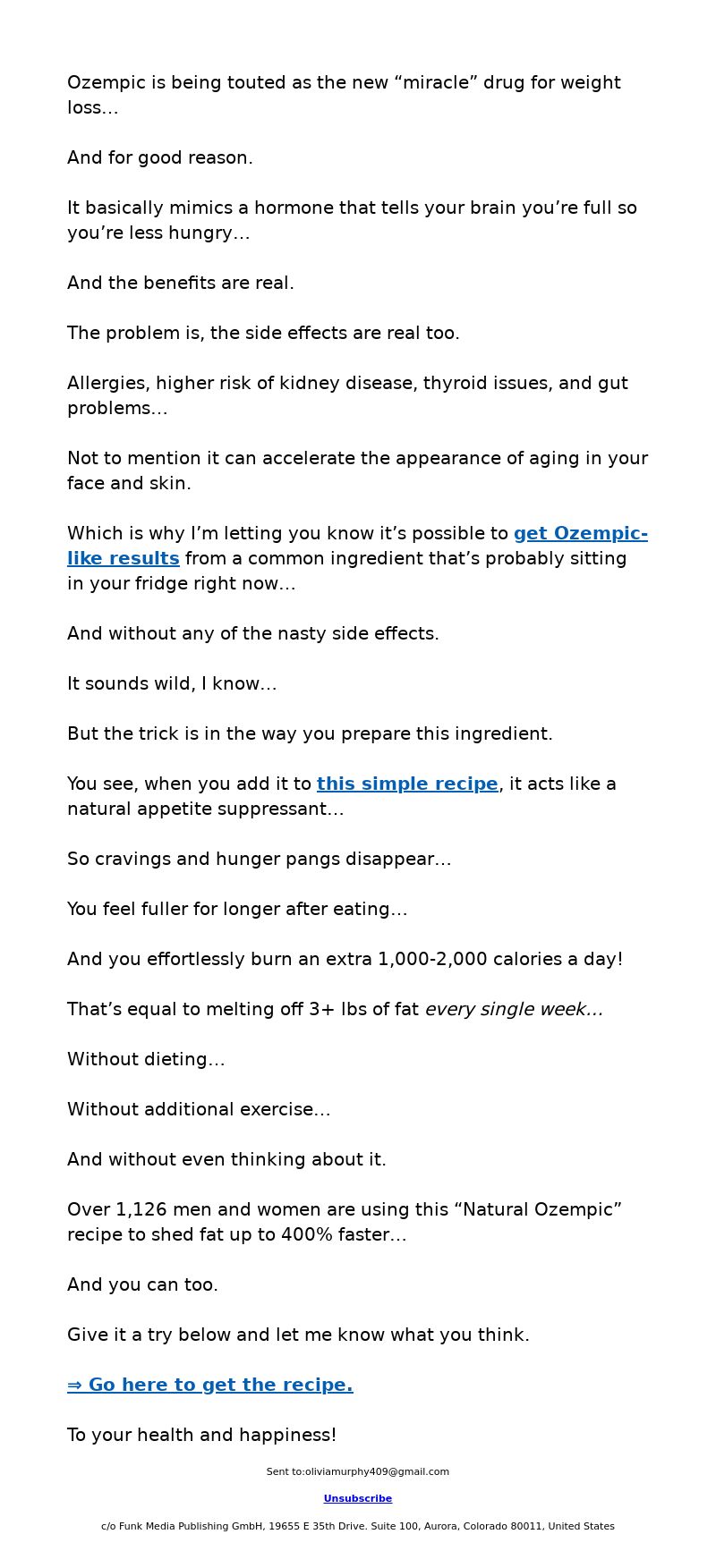 Ozempic is being touted as the new “miracle” drug for weight loss…

And for good reason.

It basically mimics a hormone that tells your brain you’re full so you’re less hungry…

And the benefits are real.

The problem is, the side effects are real too.

Allergies, higher risk of kidney disease, thyroid issues, and gut problems…

Not to mention it can accelerate the appearance of aging in your face and skin.

Which is why I’m letting you know it’s possible to get Ozempic-like results from a common ingredient that’s probably sitting in your fridge right now…

And without any of the nasty side effects.

It sounds wild, I know…

But the trick is in the way you prepare this ingredient.

You see, when you add it to this simple recipe, it acts like a natural appetite suppressant…

So cravings and hunger pangs disappear…

You feel fuller for longer after eating…

And you effortlessly burn an extra 1,000-2,000 calories a day!

That’s equal to melting off 3+ lbs of fat every single week…

Without dieting…

Without additional exercise…

And without even thinking about it.

Over 1,126 men and women are using this “Natural Ozempic” recipe to shed fat up to 400% faster…

And you can too.

Give it a try below and let me know what you think.

⇒ Go here to get the recipe.

To your health and happiness!

Sent to:oliviamurphy409@gmail.com

Unsubscribe

c/o Funk Media Publishing GmbH, 19655 E 35th Drive. Suite 100, Aurora, Colorado 80011, United States